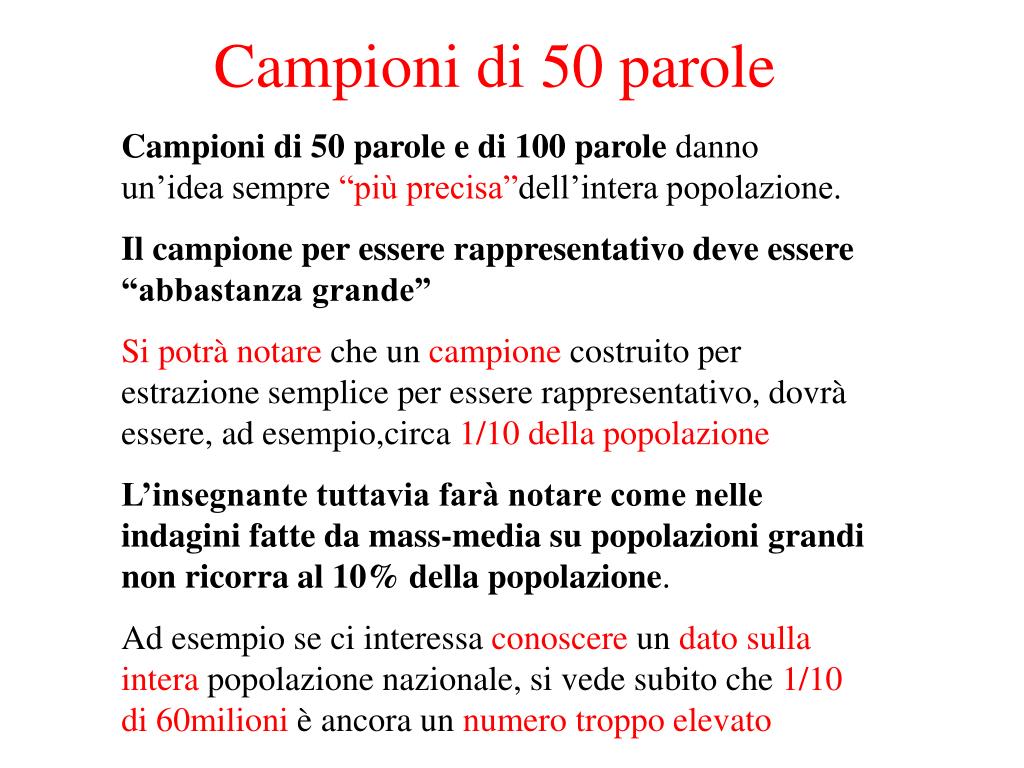 Campioni di 50 parole

Campioni di 50 parole e di 100 parole danno un’idea sempre “più precisa”dell’intera popolazione.

Il campione per essere rappresentativo deve essere “abbastanza grande”

Si potrà notare che un campione costruito per estrazione semplice per essere rappresentativo, dovrà essere, ad esempio,circa 1/10 della popolazione

L’insegnante tuttavia farà notare come nelle indagini fatte da mass-media su popolazioni grandi non ricorra al 10% della popolazione.

Ad esempio se ci interessa conoscere un dato sulla intera popolazione nazionale, si vede subito che 1/10 di 60milioni è ancora un numero troppo elevato